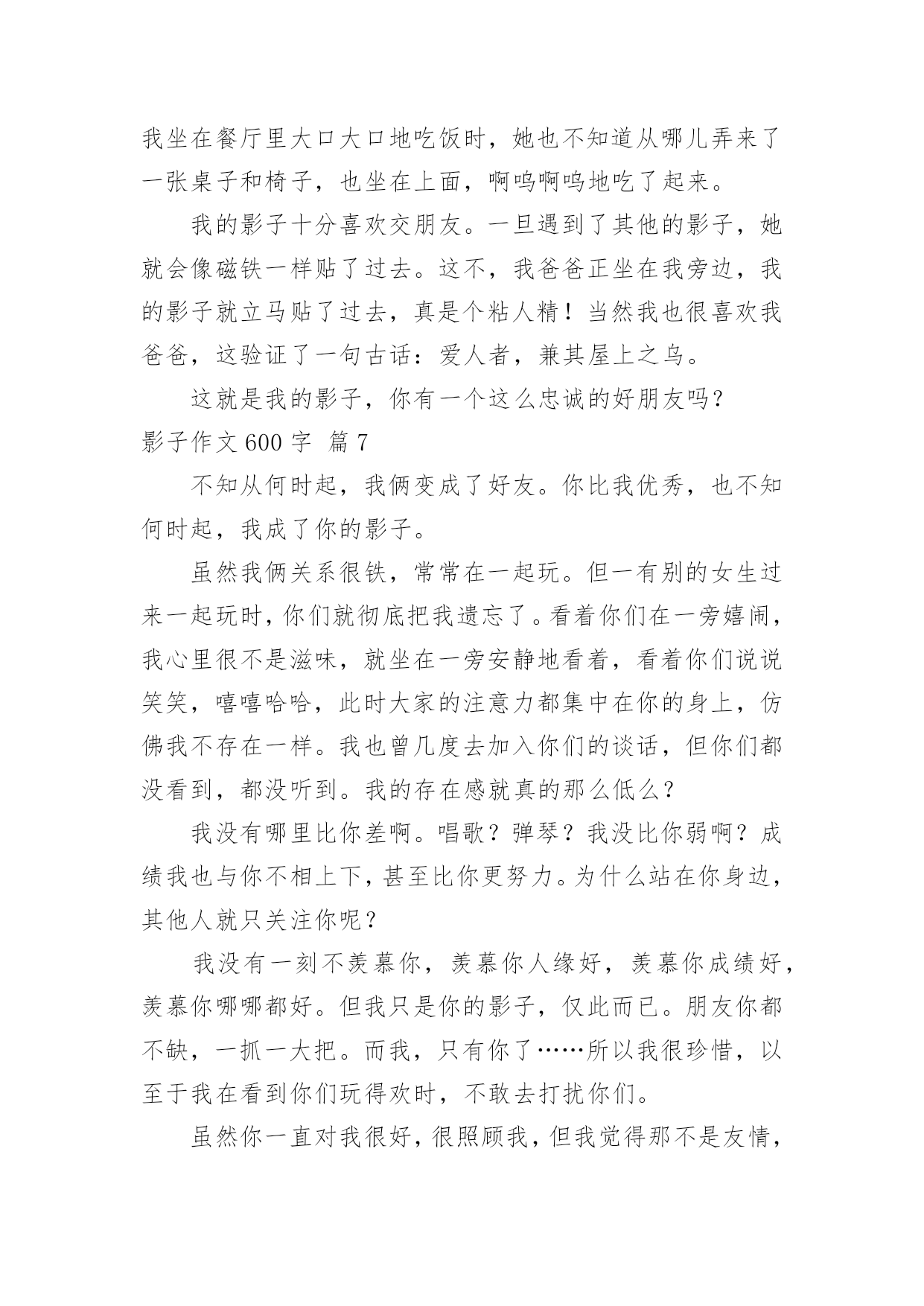 我坐在餐厅里大口大口地吃饭时，她也不知道从哪儿弄来了一张桌子和椅子，也坐在上面，啊呜啊呜地吃了起来。

我的影子十分喜欢交朋友。一旦遇到了其他的影子，她就会像磁铁一样贴了过去。这不，我爸爸正坐在我旁边，我的影子就立马贴了过去，真是个粘人精！当然我也很喜欢我爸爸，这验证了一句古话：爱人者，兼其屋上之乌。

这就是我的影子，你有一个这么忠诚的好朋友吗？

影子作文 600 字 篇 7

不知从何时起，我俩变成了好友。你比我优秀，也不知何时起，我成了你的影子。

虽然我俩关系很铁，常常在一起玩。但一有别的女生过来一起玩时，你们就彻底把我遗忘了。看着你们在一旁嬉闹，我心里很不是滋味，就坐在一旁安静地看着，看着你们说说笑笑，嘻嘻哈哈，此时大家的注意力都集中在你的身上，仿佛我不存在一样。我也曾几度去加入你们的谈话，但你们都没看到，都没听到。我的存在感就真的那么低么？

我没有哪里比你差啊。唱歌？弹琴？我没比你弱啊？成绩我也与你不相上下，甚至比你更努力。为什么站在你身边，其他人就只关注你呢？

我没有一刻不羡慕你，羡慕你人缘好，羡慕你成绩好，羡慕你哪哪都好。但我只是你的影子，仅此而已。朋友你都不缺，一抓一大把。而我，只有你了……所以我很珍惜，以至于我在看到你们玩得欢时，不敢去打扰你们。

虽然你一直对我很好，很照顾我，但我觉得那不是友情，